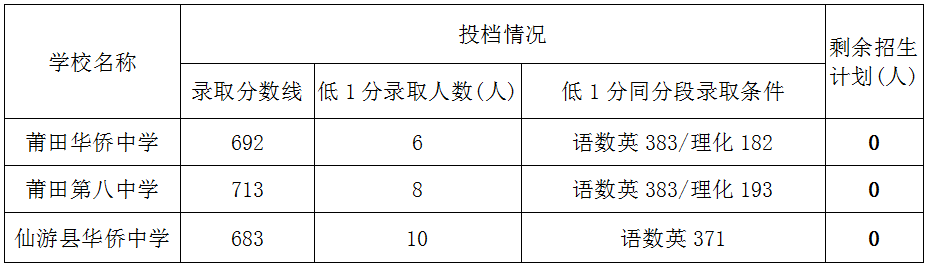 | 学校名称 | 投档情况 | | | 剩余招生计划（人） |
|---|---|---|---|---|
| | 录取分数线 | 低 1 分录取人数（人） | 低 1 分同分段录取条件 | |
| 莆田华侨中学 | 692 | 6 | 语数英 383/理化 182 | **0** |
| 莆田第八中学 | 713 | 8 | 语数英 383/理化 193 | **0** |
| 仙游县华侨中学 | 683 | 10 | 语数英 371 | **0** |